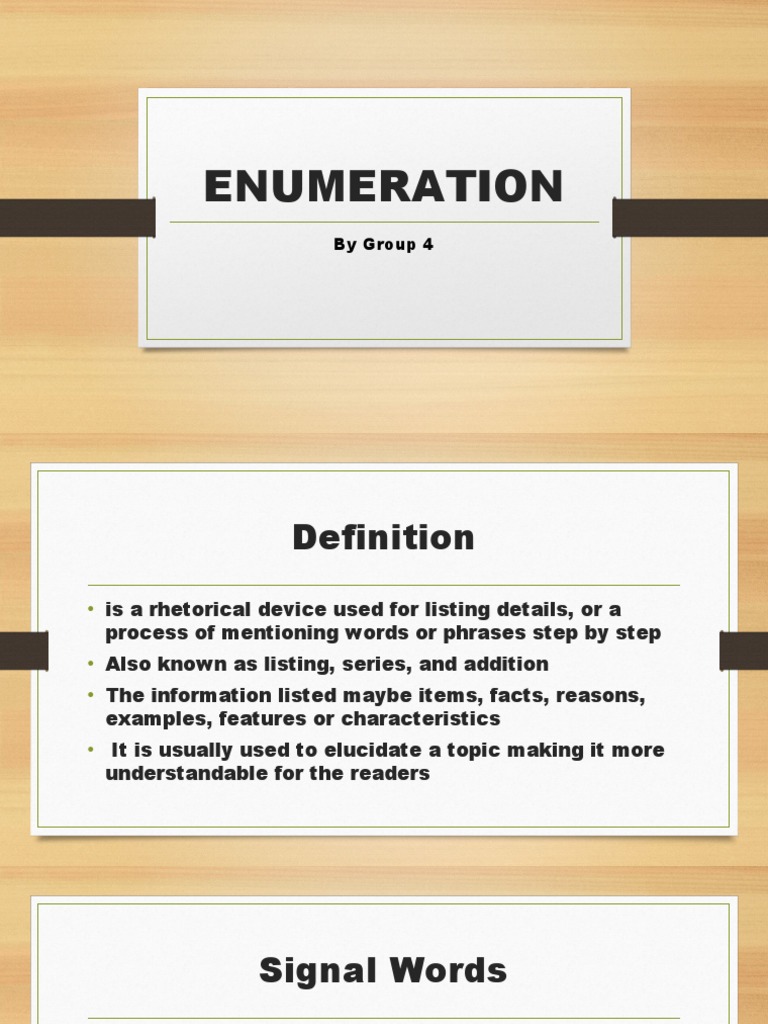 ENUMERATION

By Group 4

Definition

• is a rhetorical device used for listing details, or a process of mentioning words or phrases step by step
• Also known as listing, series, and addition
• The information listed maybe items, facts, reasons, examples, features or characteristics
• It is usually used to elucidate a topic making it more understandable for the readers

Signal Words